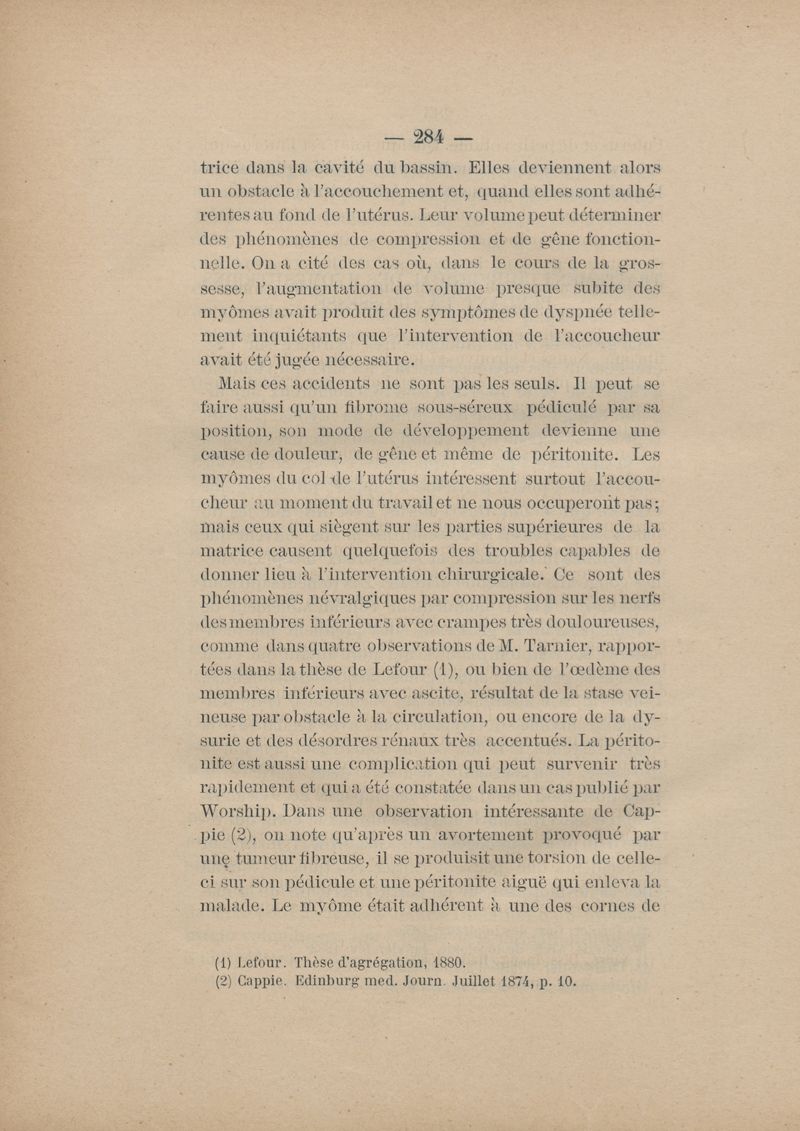 — 284 —

trice dans la cavité du bassin. Elles deviennent alors un obstacle à l'accouchement et, quand elles sont adhérentes au fond de l'utérus. Leur volume peut déterminer des phénomènes de compression et de gêne fonctionnelle. On a cité des cas où, dans le cours de la grossesse, l'augmentation de volume presque subite des myômes avait produit des symptômes de dyspnée tellement inquiétants que l'intervention de l'accoucheur avait été jugée nécessaire.

Mais ces accidents ne sont pas les seuls. Il peut se faire aussi qu'un fibrome sous-séreux pédiculé par sa position, son mode de développement devienne une cause de douleur, de gêne et même de péritonite. Les myômes du col de l'utérus intéressent surtout l'accoucheur au moment du travail et ne nous occuperont pas; mais ceux qui siègent sur les parties supérieures de la matrice causent quelquefois des troubles capables de donner lieu à l'intervention chirurgicale. Ce sont des phénomènes névralgiques par compression sur les nerfs des membres inférieurs avec crampes très douloureuses, comme dans quatre observations de M. Tarnier, rapportées dans la thèse de Lefour (1), ou bien de l'œdème des membres inférieurs avec ascite, résultat de la stase veineuse par obstacle à la circulation, ou encore de la dysurie et des désordres rénaux très accentués. La péritonite est aussi une complication qui peut survenir très rapidement et qui a été constatée dans un cas publié par Worship. Dans une observation intéressante de Cappie (2), on note qu'après un avortement provoqué par une tumeur fibreuse, il se produisit une torsion de celle-ci sur son pédicule et une péritonite aiguë qui enleva la malade. Le myôme était adhérent à une des cornes de

(1) Lefour. Thèse d'agrégation, 1880.
(2) Cappie. Edinburg med. Journ. Juillet 1874, p. 10.